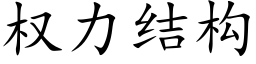 权力结构